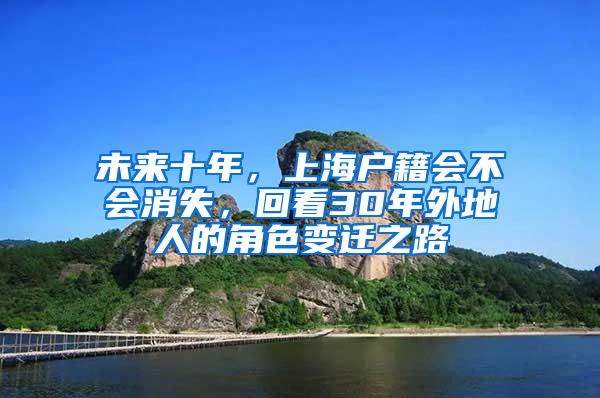 未来十年，上海户籍会不会消失，回看30年外地人的角色变迁之路